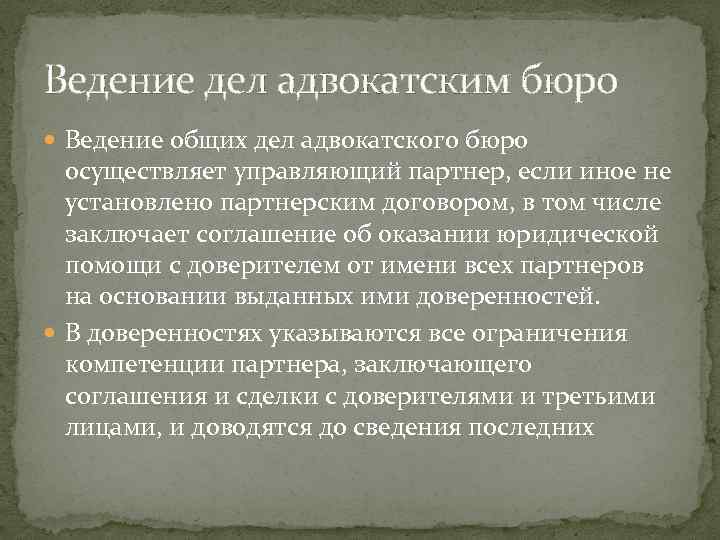 Ведение дел адвокатским бюро

Ведение общих дел адвокатского бюро осуществляет управляющий партнер, если иное не установлено партнерским договором, в том числе заключает соглашение об оказании юридической помощи с доверителем от имени всех партнеров на основании выданных ими доверенностей.

В доверенностях указываются все ограничения компетенции партнера, заключающего соглашения и сделки с доверителями и третьими лицами, и доводятся до сведения последних